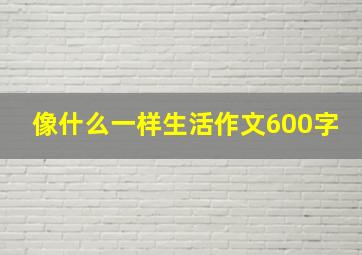 像什么一样生活作文600字